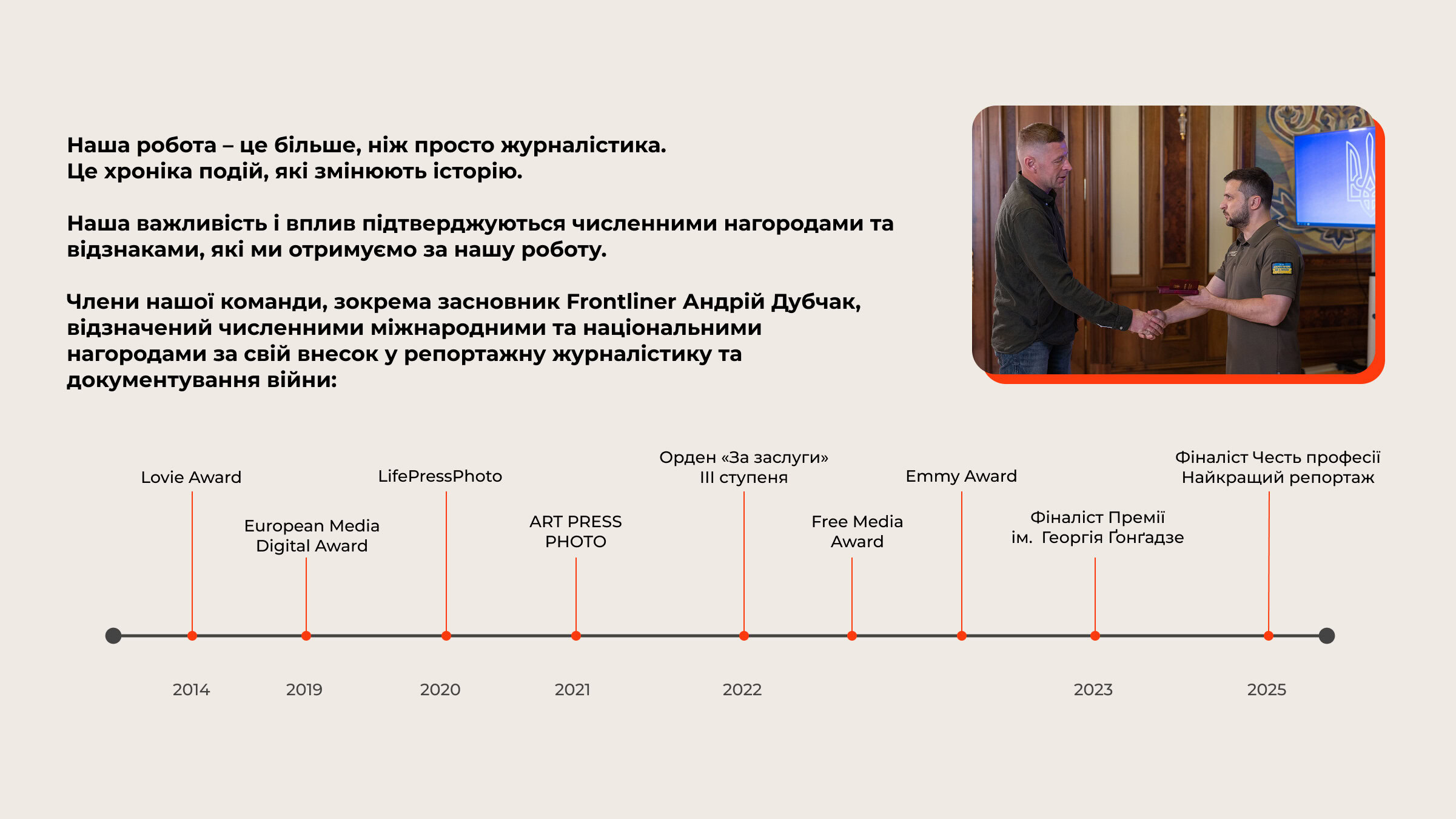 Наша робота – це більше, ніж просто журналістика.
Це хроніка подій, які змінюють історію.

Наша важливість і вплив підтверджуються численними нагородами та відзнаками, які ми отримуємо за нашу роботу.

Члени нашої команди, зокрема засновник Frontliner Андрій Дубчак, відзначений численними міжнародними та національними нагородами за свій внесок у репортажну журналістику та документування війни:

Lovie Award

European Media Digital Award

LifePressPhoto

ART PRESS PHOTO

Орден «За заслуги» III ступеня

Free Media Award

Emmy Award

Фіналіст Премії ім. Георгія Ґонґадзе

Фіналіст Честь професії Найкращий репортаж

2014

2019

2020

2021

2022

2023

2025